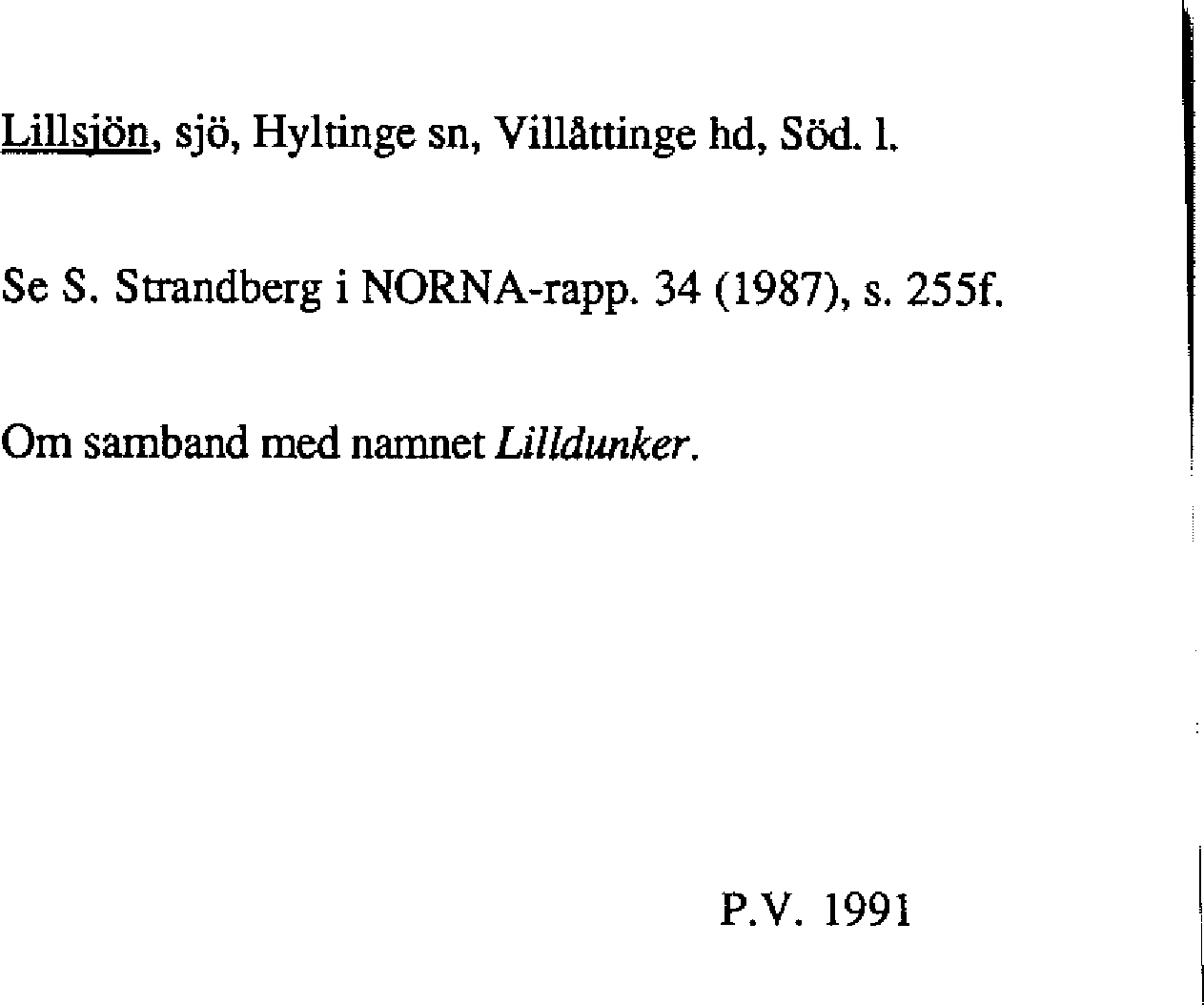 Lillsjön, sjö, Hyltinge sn, Villåttinge hd, Söd. l.

Se S. Strandberg i NORNA-rapp. 34 (1987), s. 255f.

Om samband med namnet Lilldunker.

P.V. 1991